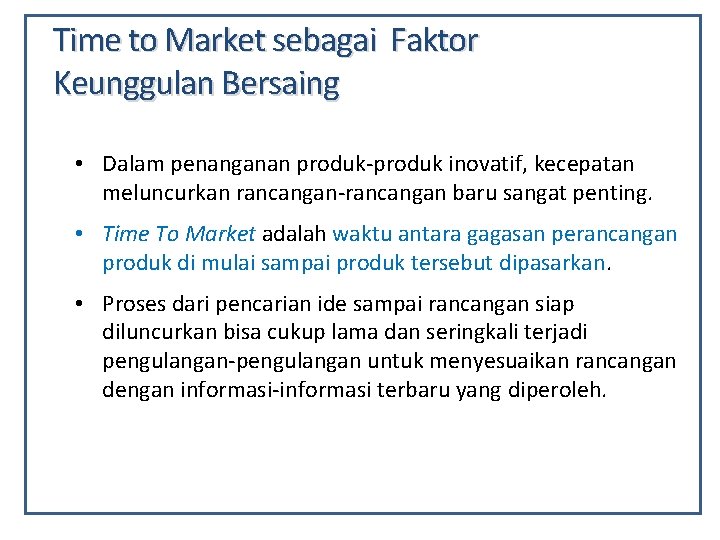 Time to Market sebagai Faktor Keunggulan Bersaing

• Dalam penanganan produk-produk inovatif, kecepatan meluncurkan rancangan-rancangan baru sangat penting.

• Time To Market adalah waktu antara gagasan perancangan produk di mulai sampai produk tersebut dipasarkan.

• Proses dari pencarian ide sampai rancangan siap diluncurkan bisa cukup lama dan seringkali terjadi pengulangan-pengulangan untuk menyesuaikan rancangan dengan informasi-informasi terbaru yang diperoleh.